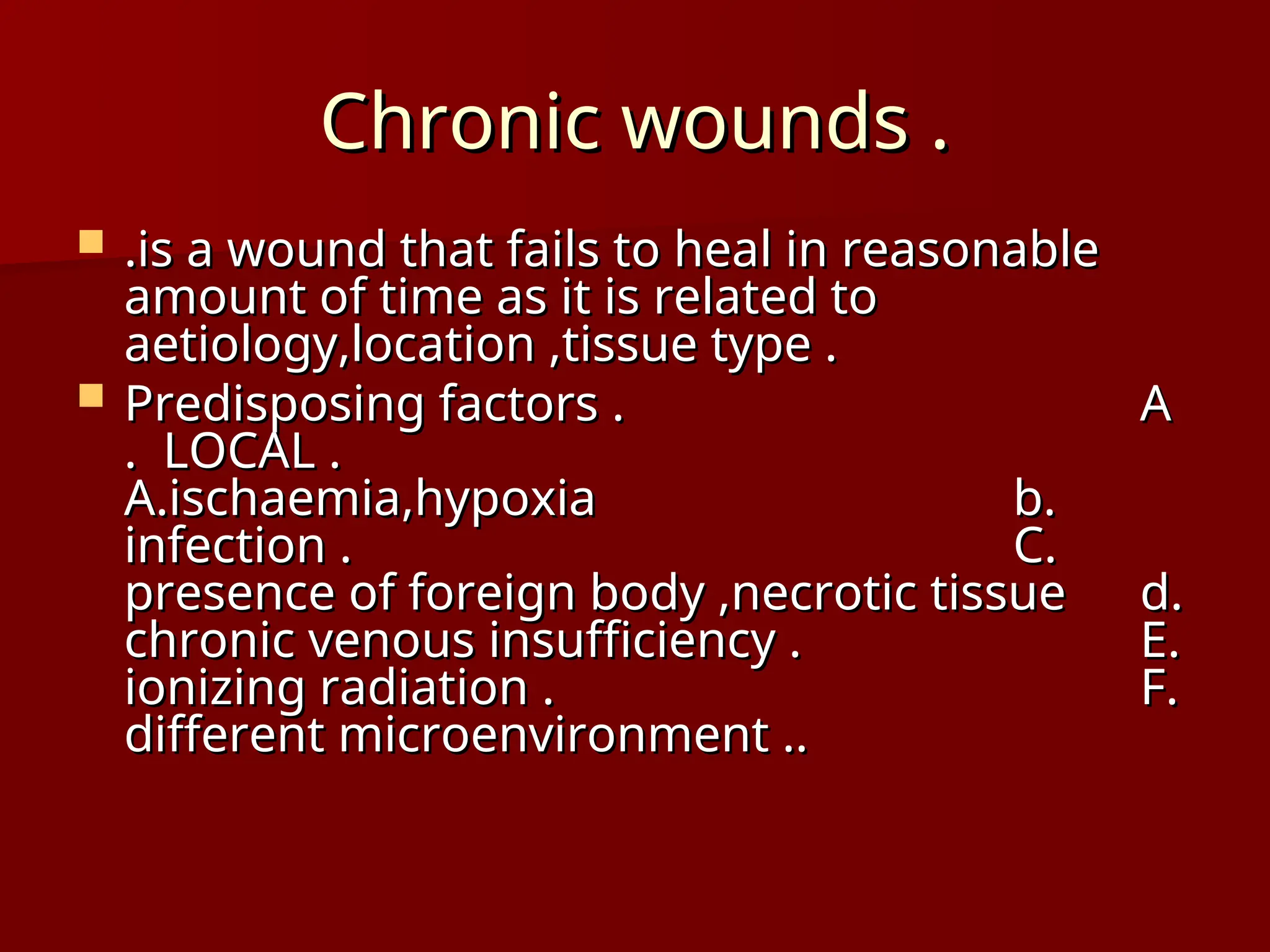 Chronic wounds .

.is a wound that fails to heal in reasonable amount of time as it is related to aetiology,location ,tissue type .

Predisposing factors . A . LOCAL . A.ischaemia,hypoxia b. infection . C. presence of foreign body ,necrotic tissue d. chronic venous insufficiency . E. ionizing radiation . F. different microenvironment ..